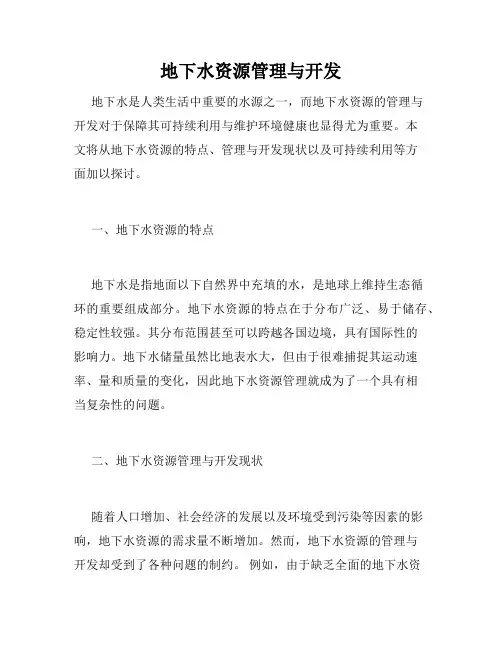 地下水资源管理与开发

地下水是人类生活中重要的水源之一，而地下水资源的管理与开发对于保障其可持续利用与维护环境健康也显得尤为重要。本文将从地下水资源的特点、管理与开发现状以及可持续利用等方面加以探讨。

一、地下水资源的特点

地下水是指地面以下自然界中充填的水，是地球上维持生态循环的重要组成部分。地下水资源的特点在于分布广泛、易于储存、稳定性较强。其分布范围甚至可以跨越各国边境，具有国际性的影响力。地下水储量虽然比地表水大，但由于很难捕捉其运动速率、量和质量的变化，因此地下水资源管理就成为了一个具有相当复杂性的问题。

二、地下水资源管理与开发现状

随着人口增加、社会经济的发展以及环境受到污染等因素的影响，地下水资源的需求量不断增加。然而，地下水资源的管理与开发却受到了各种问题的制约。例如，由于缺乏全面的地下水资